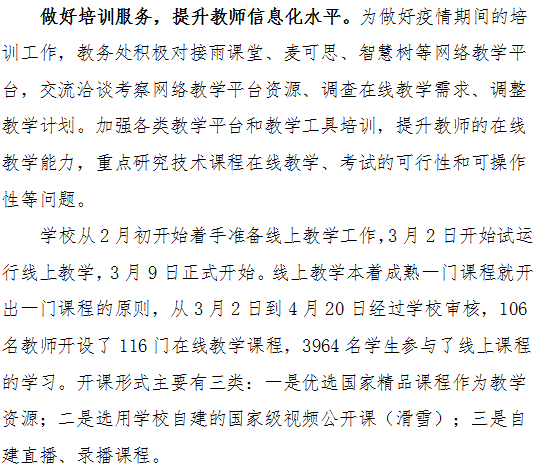 做好培训服务，提升教师信息化水平。为做好疫情期间的培训工作，教务处积极对接雨课堂、麦可思、智慧树等网络教学平台，交流洽谈考察网络教学平台资源、调查在线教学需求、调整教学计划。加强各类教学平台和教学工具培训，提升教师的在线教学能力，重点研究技术课程在线教学、考试的可行性和可操作性等问题。

学校从2月初开始着手准备线上教学工作,3月2日开始试运行线上教学，3月9日正式开始。线上教学本着成熟一门课程就开出一门课程的原则，从3月2日到4月20日经过学校审核，106名教师开设了116门在线教学课程，3964名学生参与了线上课程的学习。开课形式主要有三类：一是优选国家精品课程作为教学资源；二是选用学校自建的国家级视频公开课（滑雪）；三是自建直播、录播课程。